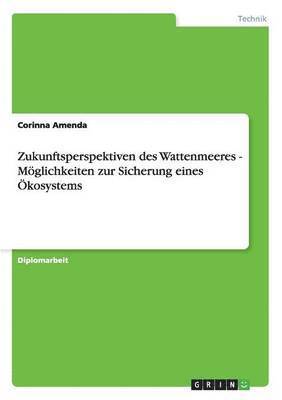 Technik

Corinna Amenda

Zukunftsperspektiven des Wattenmeeres - Möglichkeiten zur Sicherung eines Ökosystems

Diplomarbeit

GRIN